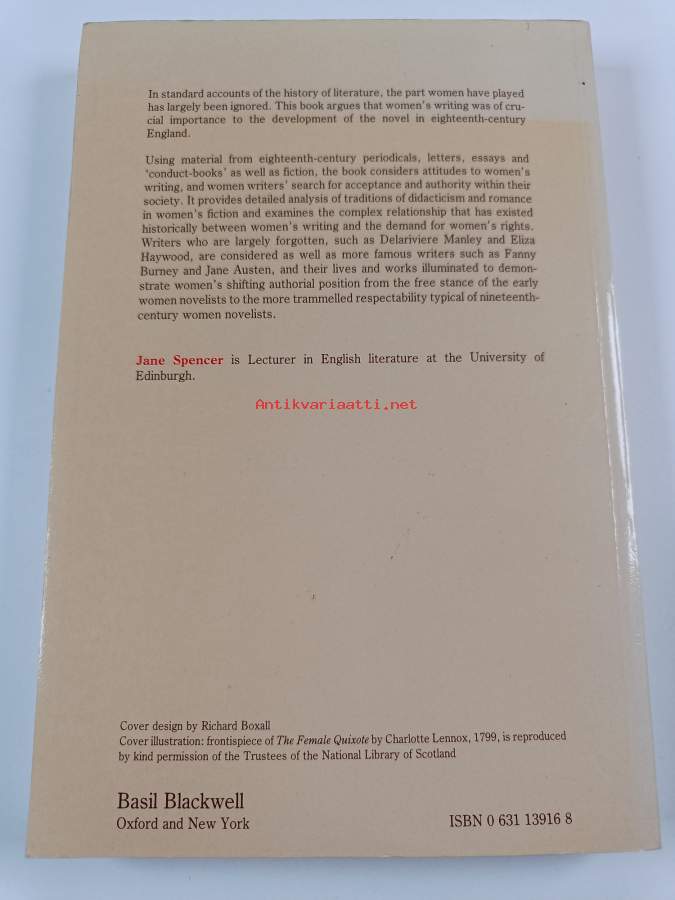 In standard accounts of the history of literature, the part women have played has largely been ignored. This book argues that women's writing was of crucial importance to the development of the novel in eighteenth-century England.

Using material from eighteenth-century periodicals, letters, essays and 'conduct-books' as well as fiction, the book considers attitudes to women's writing, and women writers' search for acceptance and authority within their society. It provides detailed analysis of traditions of didacticism and romance in women's fiction and examines the complex relationship that has existed historically between women's writing and the demand for women's rights. Writers who are largely forgotten, such as Delariviere Manley and Eliza Haywood, are considered as well as more famous writers such as Fanny Burney and Jane Austen, and their lives and works illuminated to demonstrate women's shifting authorial position from the free stance of the early women novelists to the more trammelled respectability typical of nineteenth-century women novelists.

Jane Spencer is Lecturer in English literature at the University of Edinburgh.

Cover design by Richard Boxall
Cover illustration: frontispiece of The Female Quixote by Charlotte Lennox, 1799, is reproduced by kind permission of the Trustees of the National Library of Scotland

Basil Blackwell
Oxford and New York

ISBN 0 631 13916 8

Antikvariaatti.net